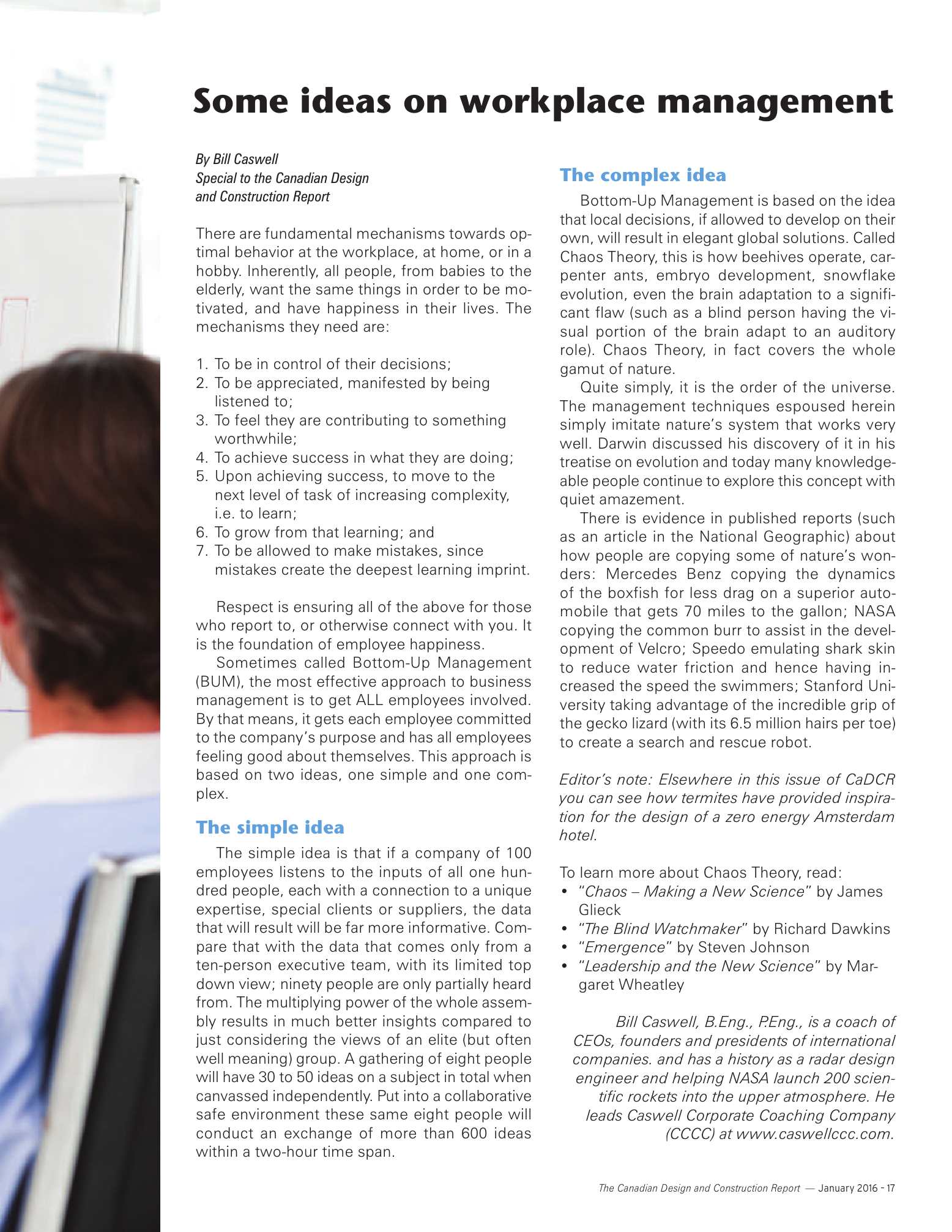 Some ideas on workplace management

By Bill Caswell
Special to the Canadian Design and Construction Report

There are fundamental mechanisms towards optimal behavior at the workplace, at home, or in a hobby. Inherently, all people, from babies to the elderly, want the same things in order to be motivated, and have happiness in their lives. The mechanisms they need are:

1. To be in control of their decisions;
2. To be appreciated, manifested by being listened to;
3. To feel they are contributing to something worthwhile;
4. To achieve success in what they are doing;
5. Upon achieving success, to move to the next level of task of increasing complexity, i.e. to learn;
6. To grow from that learning; and
7. To be allowed to make mistakes, since mistakes create the deepest learning imprint.

Respect is ensuring all of the above for those who report to, or otherwise connect with you. It is the foundation of employee happiness.

Sometimes called Bottom-Up Management (BUM), the most effective approach to business management is to get ALL employees involved. By that means, it gets each employee committed to the company's purpose and has all employees feeling good about themselves. This approach is based on two ideas, one simple and one complex.

The simple idea

The simple idea is that if a company of 100 employees listens to the inputs of all one hundred people, each with a connection to a unique expertise, special clients or suppliers, the data that will result will be far more informative. Compare that with the data that comes only from a ten-person executive team, with its limited top down view; ninety people are only partially heard from. The multiplying power of the whole assembly results in much better insights compared to just considering the views of an elite (but often well meaning) group. A gathering of eight people will have 30 to 50 ideas on a subject in total when canvassed independently. Put into a collaborative safe environment these same eight people will conduct an exchange of more than 600 ideas within a two-hour time span.

The complex idea

Bottom-Up Management is based on the idea that local decisions, if allowed to develop on their own, will result in elegant global solutions. Called Chaos Theory, this is how beehives operate, carpenter ants, embryo development, snowflake evolution, even the brain adaptation to a significant flaw (such as a blind person having the visual portion of the brain adapt to an auditory role). Chaos Theory, in fact covers the whole gamut of nature.

Quite simply, it is the order of the universe. The management techniques espoused herein simply imitate nature's system that works very well. Darwin discussed his discovery of it in his treatise on evolution and today many knowledgeable people continue to explore this concept with quiet amazement.

There is evidence in published reports (such as an article in the National Geographic) about how people are copying some of nature's wonders: Mercedes Benz copying the dynamics of the boxfish for less drag on a superior automobile that gets 70 miles to the gallon; NASA copying the common burr to assist in the development of Velcro; Speedo emulating shark skin to reduce water friction and hence having increased the speed the swimmers; Stanford University taking advantage of the incredible grip of the gecko lizard (with its 6.5 million hairs per toe) to create a search and rescue robot.

Editor's note: Elsewhere in this issue of CaDCR you can see how termites have provided inspiration for the design of a zero energy Amsterdam hotel.

To learn more about Chaos Theory, read:
• "Chaos – Making a New Science" by James Glieck
• "The Blind Watchmaker" by Richard Dawkins
• "Emergence" by Steven Johnson
• "Leadership and the New Science" by Margaret Wheatley

Bill Caswell, B.Eng., P.Eng., is a coach of CEOs, founders and presidents of international companies. and has a history as a radar design engineer and helping NASA launch 200 scientific rockets into the upper atmosphere. He leads Caswell Corporate Coaching Company (CCCC) at www.caswellccc.com.

The Canadian Design and Construction Report — January 2016 - 17